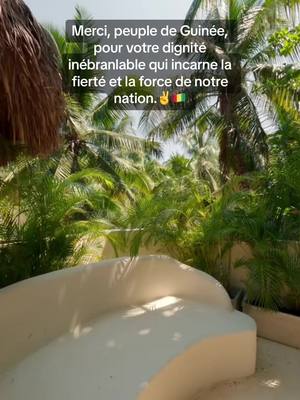 Merci, peuple de Guinée, pour votre dignité inébranlable qui incarne la fierté et la force de notre nation.✌️🇬🇳